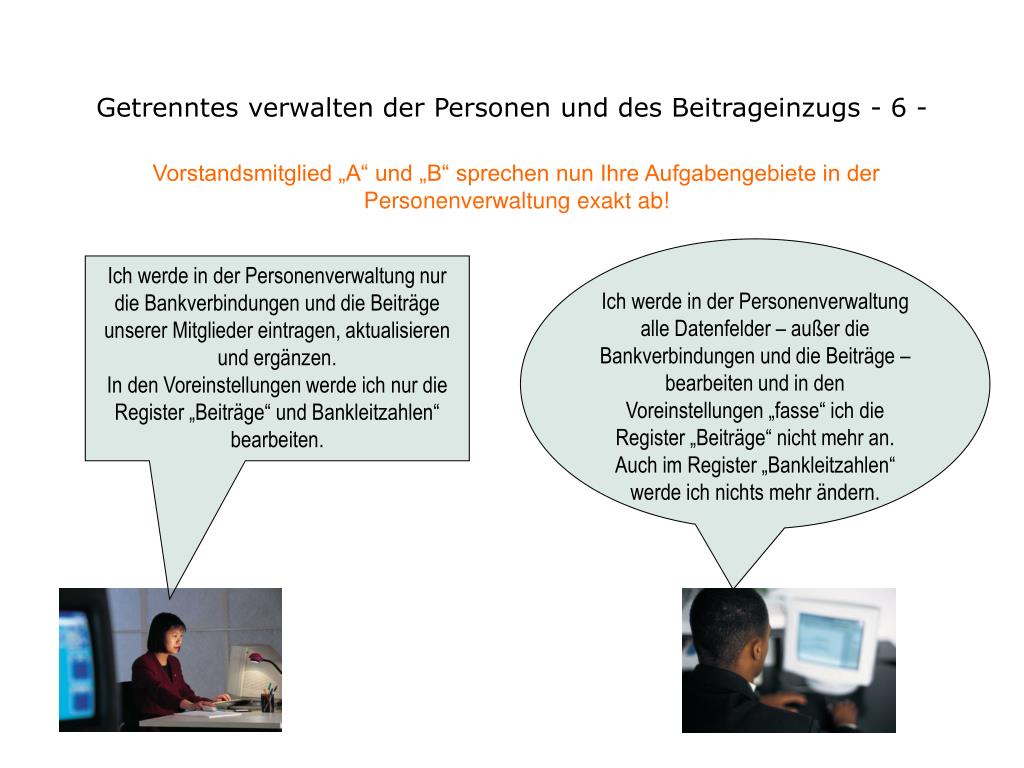 Getrenntes verwalten der Personen und des Beitrageinzugs - 6 -

Vorstandsmitglied „A“ und „B“ sprechen nun Ihre Aufgabengebiete in der Personenverwaltung exakt ab!

Ich werde in der Personenverwaltung nur die Bankverbindungen und die Beiträge unserer Mitglieder eintragen, aktualisieren und ergänzen.
In den Voreinstellungen werde ich nur die Register „Beiträge“ und Bankleitzahlen“ bearbeiten.

Ich werde in der Personenverwaltung alle Datenfelder – außer die Bankverbindungen und die Beiträge – bearbeiten und in den Voreinstellungen „fasse“ ich die Register „Beiträge“ nicht mehr an. Auch im Register „Bankleitzahlen“ werde ich nichts mehr ändern.